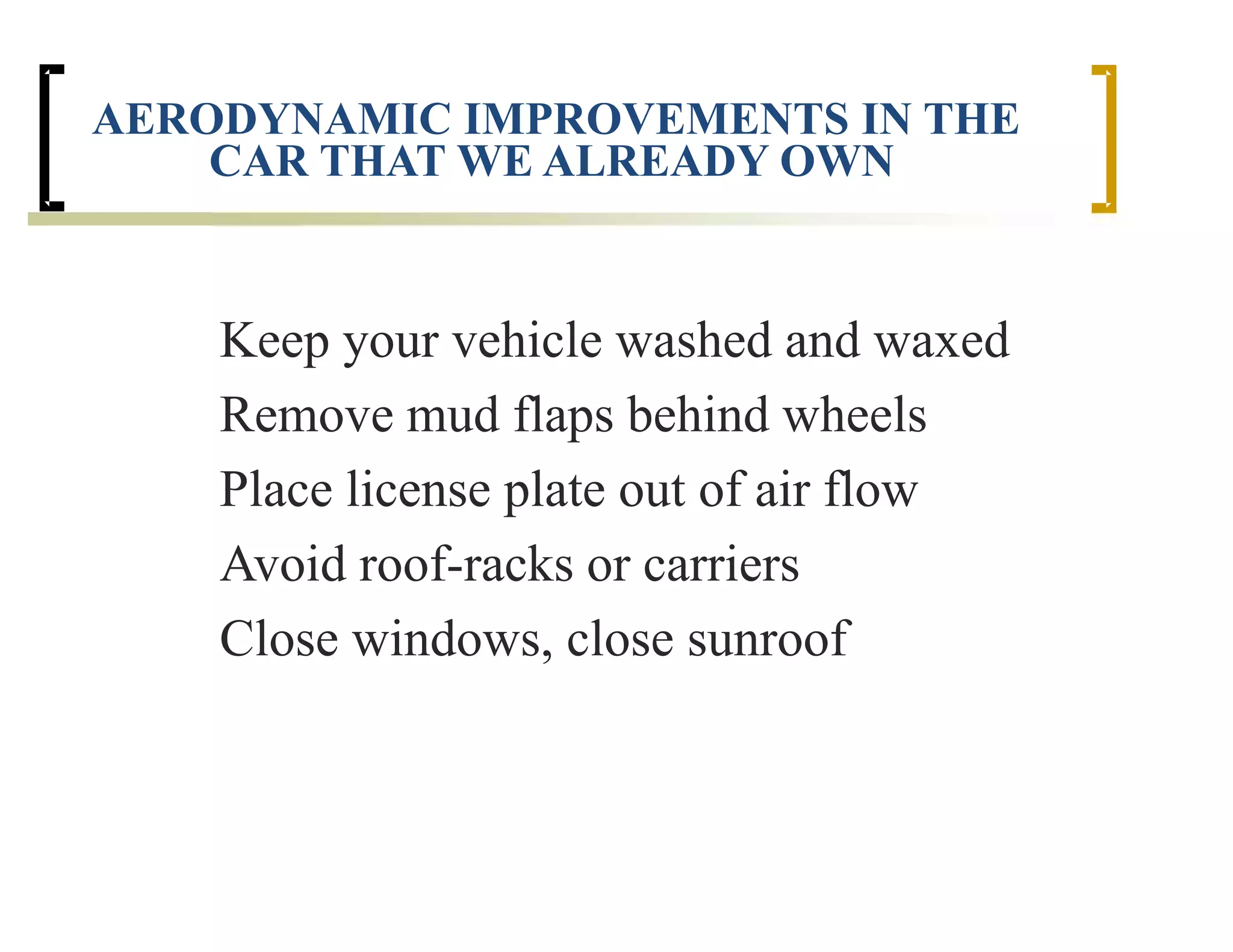 AERODYNAMIC IMPROVEMENTS IN THE CAR THAT WE ALREADY OWN

Keep your vehicle washed and waxed

Remove mud flaps behind wheels

Place license plate out of air flow

Avoid roof-racks or carriers

Close windows, close sunroof